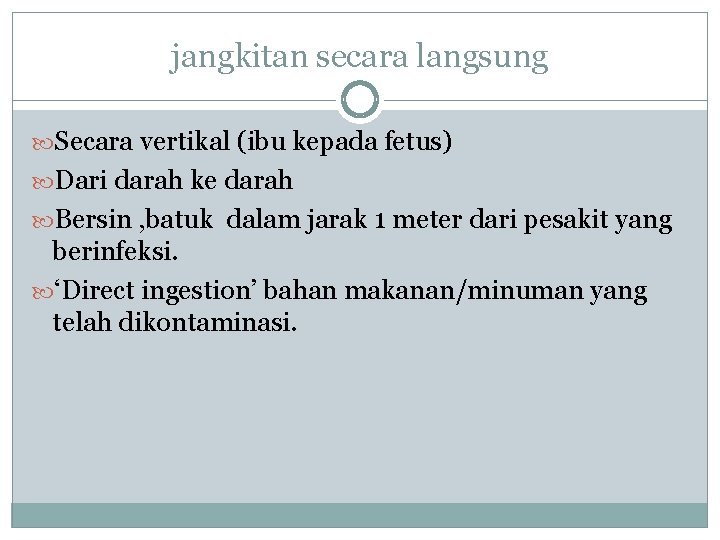 jangkitan secara langsung

Secara vertikal (ibu kepada fetus)

Dari darah ke darah

Bersin ,batuk dalam jarak 1 meter dari pesakit yang berinfeksi.

‘Direct ingestion’ bahan makanan/minuman yang telah dikontaminasi.